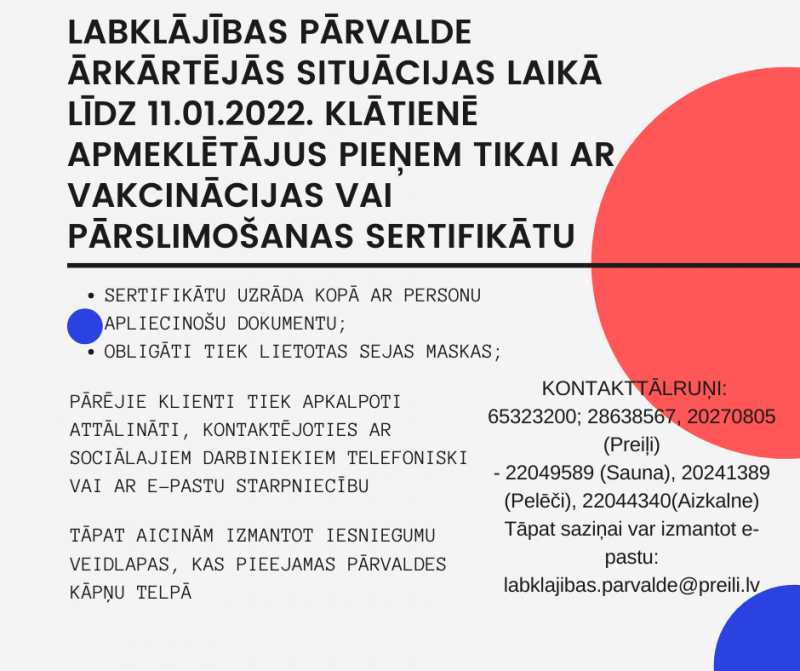 LABKLĀJĪBAS PĀRVALDE ĀRKĀRTĒJĀS SITUĀCIJAS LAIKĀ LĪDZ 11.01.2022. KLĀTIENĒ APMEKLĒTĀJUS PIEŅEM TIKAI AR VAKCINĀCIJAS VAI PĀRSLIMOŠANAS SERTIFIKĀTU

• SERTIFIKĀTU UZRĀDA KOPĀ AR PERSONU APLIECINOŠU DOKUMENTU;
• OBLIGĀTI TIEK LIETOTAS SEJAS MASKAS;

PĀRĒJIE KLIENTI TIEK APKALPOTI ATTĀLINĀTI, KONTAKTĒJOTIES AR SOCIĀLAJIEM DARBINIEKIEM TELEFONISKI VAI AR E-PASTU STARPNIECĪBU

TĀPAT AICINĀM IZMANTOT IESNIEGUMU VEIDLAPAS, KAS PIEEJAMAS PĀRVALDES KĀPŅU TELPĀ

KONTAKTTĀLRUŅI:
65323200; 28638567, 20270805 (Preiļi)
- 22049589 (Sauna), 20241389 (Pelēči), 22044340(Aizkalne)
Tāpat saziņai var izmantot e-pastu:
labklajibas.parvalde@preili.lv